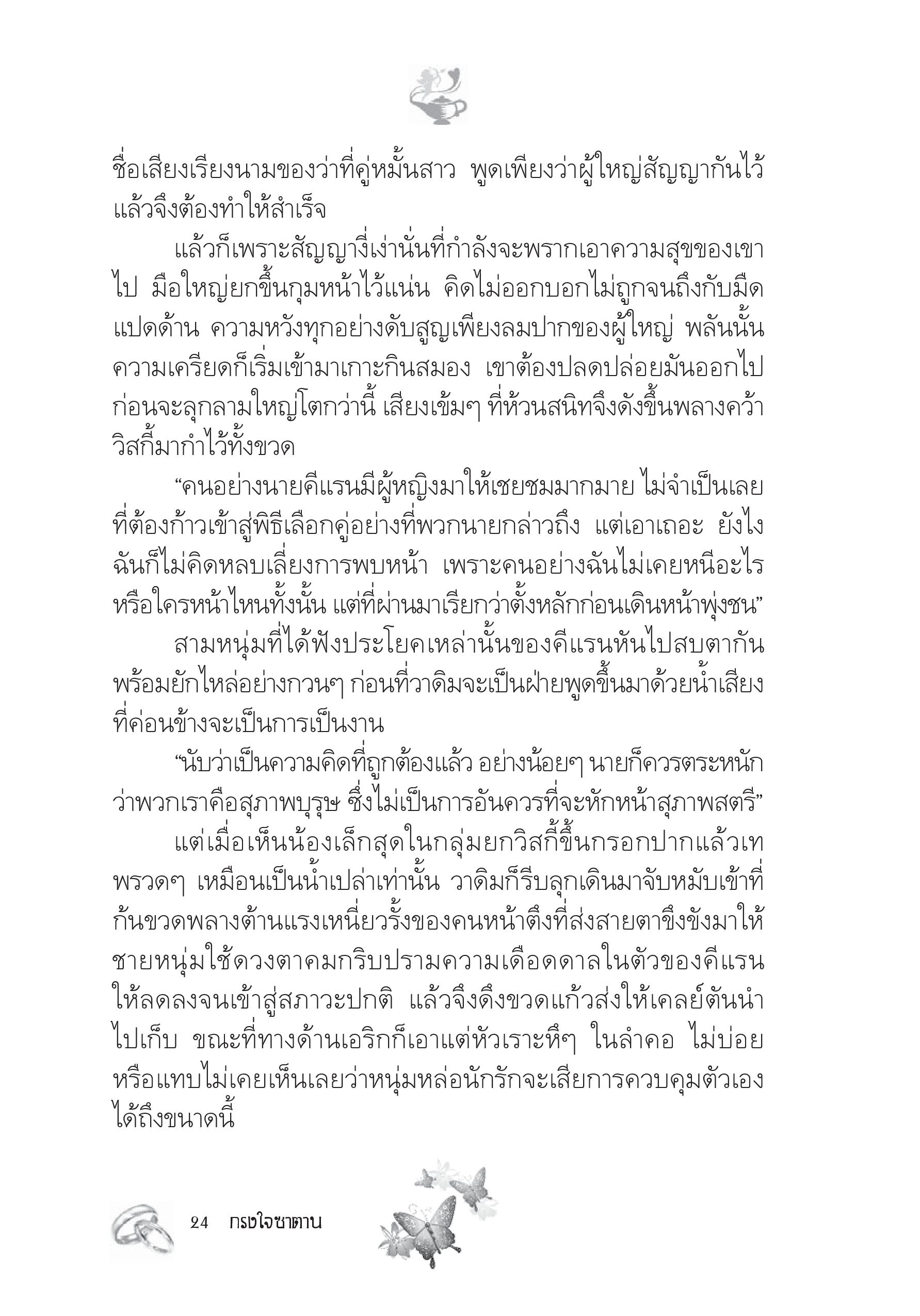 ชื่อเสียงเรียงนามของว่าที่คู่หมั้นสาว พูดเพียงว่าผู้ใหญ่สัญญากันไว้แล้วจึงต้องทำให้สำเร็จ

แล้วก็เพราะสัญญางี่เง่านั่นที่กำลังจะพรากเอาความสุขของเขาไป มือใหญ่ยกขึ้นกุมหน้าไว้แน่น คิดไม่ออกบอกไม่ถูกจนถึงกับมืดแปดด้าน ความหวังทุกอย่างดับสูญเพียงลมปากของผู้ใหญ่ พลันนั้นความเครียดก็เริ่มเข้ามาเกาะกินสมอง เขาต้องปลดปล่อยมันออกไปก่อนจะลุกลามใหญ่โตกว่านี้ เสียงเข้มๆ ที่ห้วนสนิทจึงดังขึ้นพลางคว้าวิสกี้มากำไว้ทั้งขวด

“คนอย่างนายคีแรนมีผู้หญิงมาให้เชยชมมากมาย ไม่จำเป็นเลยที่ต้องก้าวเข้าสู่พิธีเลือกคู่อย่างที่พวกนายกล่าวถึง แต่เอาเถอะ ยังไงฉันก็ไม่คิดหลบเลี่ยงการพบหน้า เพราะคนอย่างฉันไม่เคยหนีอะไรหรือใครหน้าไหนทั้งนั้น แต่ที่ผ่านมาเรียกว่าตั้งหลักก่อนเดินหน้าพุ่งชน”

สามหนุ่มที่ได้ฟังประโยคเหล่านั้นของคีแรนหันไปสบตากันพร้อมยักไหล่อย่างกวนๆ ก่อนที่วาดิมจะเป็นฝ่ายพูดขึ้นมาด้วยน้ำเสียงที่ค่อนข้างจะเป็นการเป็นงาน

“นับว่าเป็นความคิดที่ถูกต้องแล้ว อย่างน้อยๆ นายก็ควรตระหนักว่าพวกเราคือสุภาพบุรุษ ซึ่งไม่เป็นการอันควรที่จะหักหน้าสุภาพสตรี”

แต่เมื่อเห็นน้องเล็กสุดในกลุ่มยกวิสกี้ขึ้นกรอกปากแล้วเทพรวดๆ เหมือนเป็นน้ำเปล่าเท่านั้น วาดิมก็รีบลุกเดินมาจับหมับเข้าที่ก้นขวดพลางต้านแรงเหนี่ยวรั้งของคนหน้าตึงที่ส่งสายตาขึงขังมาให้ ชายหนุ่มใช้ดวงตาคมกริบปรามความเดือดดาลในตัวของคีแรนให้ลดลงจนเข้าสู่สภาวะปกติ แล้วจึงดึงขวดแก้วส่งให้เคลย์ตันนำไปเก็บ ขณะที่ทางด้านเอริกก็เอาแต่หัวเราะหึๆ ในลำคอ ไม่บ่อยหรือแทบไม่เคยเห็นเลยว่าหนุ่มหล่อนักรักจะเสียการควบคุมตัวเองได้ถึงขนาดนี้

24 กรงใจซาตาน